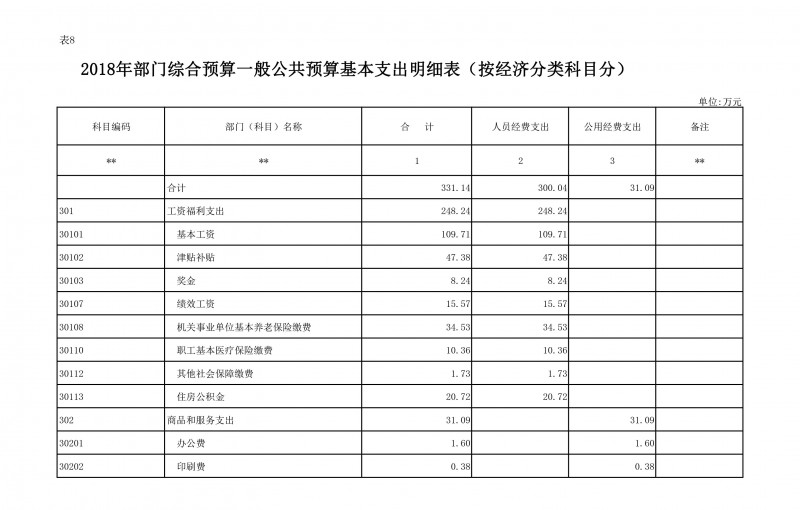 表8

2018年部门综合预算一般公共预算基本支出明细表（按经济分类科目分）

单位:万元

| 科目编码 | 部门（科目）名称 | 合　计 | 人员经费支出 | 公用经费支出 | 备注 |
|---|---|---|---|---|---|
| ** | ** | 1 | 2 | 3 | ** |
|  | 合计 | 331.14 | 300.04 | 31.09 |  |
| 301 | 工资福利支出 | 248.24 | 248.24 |  |  |
| 30101 | 基本工资 | 109.71 | 109.71 |  |  |
| 30102 | 津贴补贴 | 47.38 | 47.38 |  |  |
| 30103 | 奖金 | 8.24 | 8.24 |  |  |
| 30107 | 绩效工资 | 15.57 | 15.57 |  |  |
| 30108 | 机关事业单位基本养老保险缴费 | 34.53 | 34.53 |  |  |
| 30110 | 职工基本医疗保险缴费 | 10.36 | 10.36 |  |  |
| 30112 | 其他社会保障缴费 | 1.73 | 1.73 |  |  |
| 30113 | 住房公积金 | 20.72 | 20.72 |  |  |
| 302 | 商品和服务支出 | 31.09 |  | 31.09 |  |
| 30201 | 办公费 | 1.60 |  | 1.60 |  |
| 30202 | 印刷费 | 0.38 |  | 0.38 |  |